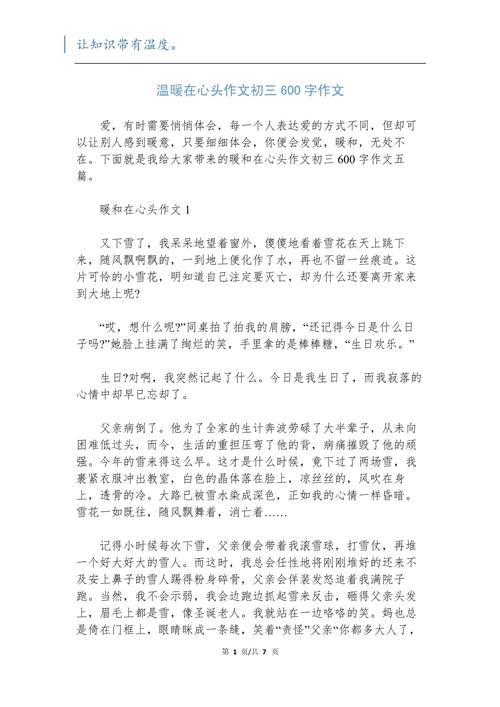 让知识带有温度。

温暖在心头作文初三 600 字作文

爱，有时需要悄悄体会，每一个人表达爱的方式不同，但却可以让别人感到暖意，只要细细体会，你便会发觉，暖和，无处不在。下面就是我给大家带来的暖和在心头作文初三 600 字作文五篇。

暖和在心头作文 1

又下雪了，我呆呆地望着窗外，傻傻地看着雪花在天上跳下来，随风飘啊飘的，一到地上便化作了水，再也不留一丝痕迹。这片可怜的小雪花，明知道自己注定要灭亡，却为什么还要离开家来到大地上呢?

“哎，想什么呢?”同桌拍了拍我的肩膀，“还记得今日是什么日子吗?”她脸上挂满了绚烂的笑，手里拿的是棒棒糖，“生日欢乐。”

生日?对啊，我突然记起了什么。今日是我生日了，而我寂落的心情中却早已忘却了。

父亲病倒了。他为了全家的生计奔波劳碌了大半辈子，从未向困难低过头，而今，生活的重担压弯了他的背，病痛摧毁了他的顽强。今年的雪来得这么早。这才是什么时候，竟下过了两场雪，我裹紧衣服冲出教室，白色的晶体落在脸上，凉丝丝的，风吹在身上，透骨的冷。大路已被雪水染成深色，正如我的心情一样昏暗。雪花一如既往，随风飘舞着，消亡着……

记得小时候每次下雪，父亲便会带着我滚雪球，打雪仗，再堆一个好大好大的雪人。而这时，我总会任性地将刚刚堆好的还来不及安上鼻子的雪人踢得粉身碎骨，父亲会佯装发怒追着我满院子跑。当然，我不会示弱，我会边跑边抓起雪来反击，砸得父亲头发上，眉毛上都是雪，像圣诞老人。我就站在一边咯咯的笑。妈也总是倚在门框上，眼睛眯成一条缝，笑着“责怪”父亲“你都多大人了，

第 1 页/共 7 页